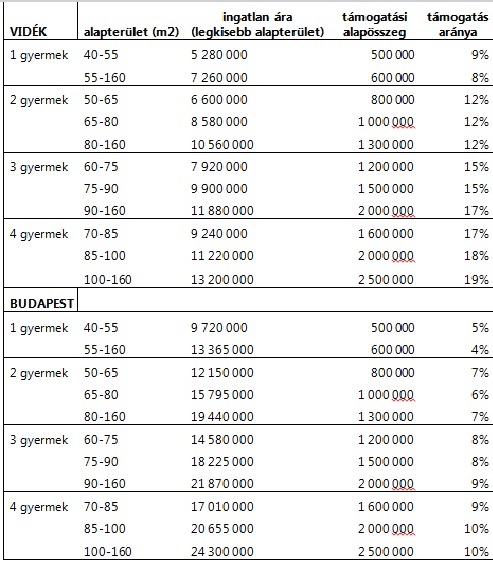 | VIDÉK | alapterület (m2) | ingatlan ára (legkisebb alapterület) | támogatási alapösszeg | támogatás aránya |
|---|---|---|---|---|
| 1 gyermek | 40-55 | 5 280 000 | 500 000 | 9% |
| | 55-160 | 7 260 000 | 600 000 | 8% |
| 2 gyermek | 50-65 | 6 600 000 | 800 000 | 12% |
| | 65-80 | 8 580 000 | 1 000 000 | 12% |
| | 80-160 | 10 560 000 | 1 300 000 | 12% |
| 3 gyermek | 60-75 | 7 920 000 | 1 200 000 | 15% |
| | 75-90 | 9 900 000 | 1 500 000 | 15% |
| | 90-160 | 11 880 000 | 2 000 000 | 17% |
| 4 gyermek | 70-85 | 9 240 000 | 1 600 000 | 17% |
| | 85-100 | 11 220 000 | 2 000 000 | 18% |
| | 100-160 | 13 200 000 | 2 500 000 | 19% |
| BUDAPEST | | | | |
| 1 gyermek | 40-55 | 9 720 000 | 500 000 | 5% |
| | 55-160 | 13 365 000 | 600 000 | 4% |
| 2 gyermek | 50-65 | 12 150 000 | 800 000 | 7% |
| | 65-80 | 15 795 000 | 1 000 000 | 6% |
| | 80-160 | 19 440 000 | 1 300 000 | 7% |
| 3 gyermek | 60-75 | 14 580 000 | 1 200 000 | 8% |
| | 75-90 | 18 225 000 | 1 500 000 | 8% |
| | 90-160 | 21 870 000 | 2 000 000 | 9% |
| 4 gyermek | 70-85 | 17 010 000 | 1 600 000 | 9% |
| | 85-100 | 20 655 000 | 2 000 000 | 10% |
| | 100-160 | 24 300 000 | 2 500 000 | 10% |